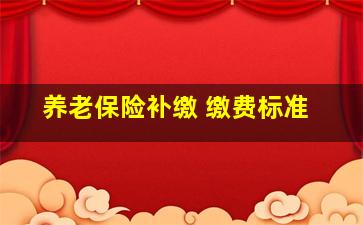 养老保险补缴 缴费标准